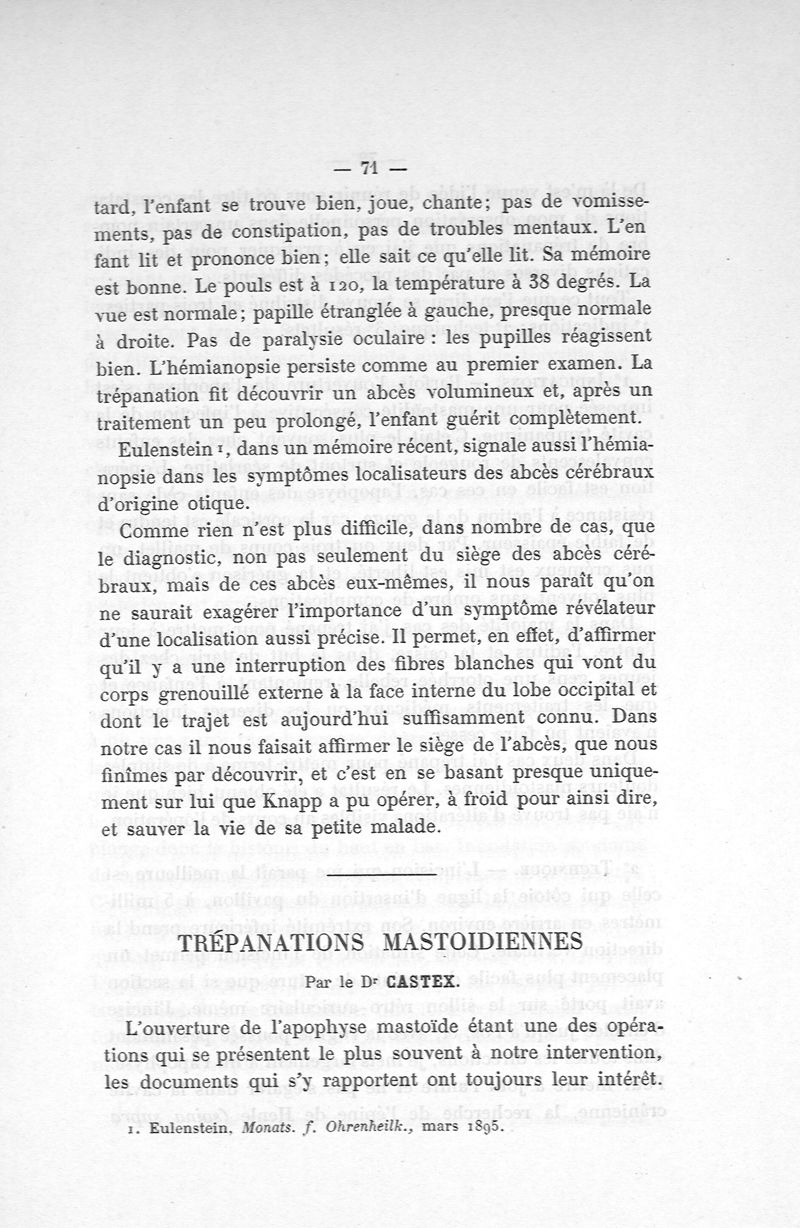 — 71 —

tard, l'enfant se trouve bien, joue, chante; pas de vomissements, pas de constipation, pas de troubles mentaux. L'enfant lit et prononce bien; elle sait ce qu'elle lit. Sa mémoire est bonne. Le pouls est à 120, la température à 38 degrés. La vue est normale; papille étranglée à gauche, presque normale à droite. Pas de paralysie oculaire : les pupilles réagissent bien. L'hémianopsie persiste comme au premier examen. La trépanation fit découvrir un abcès volumineux et, après un traitement un peu prolongé, l'enfant guérit complètement.

Eulenstein ¹, dans un mémoire récent, signale aussi l'hémianopsie dans les symptômes localisateurs des abcès cérébraux d'origine otique.

Comme rien n'est plus difficile, dans nombre de cas, que le diagnostic, non pas seulement du siège des abcès cérébraux, mais de ces abcès eux-mêmes, il nous paraît qu'on ne saurait exagérer l'importance d'un symptôme révélateur d'une localisation aussi précise. Il permet, en effet, d'affirmer qu'il y a une interruption des fibres blanches qui vont du corps grenouillé externe à la face interne du lobe occipital et dont le trajet est aujourd'hui suffisamment connu. Dans notre cas il nous faisait affirmer le siège de l'abcès, que nous finîmes par découvrir, et c'est en se basant presque uniquement sur lui que Knapp a pu opérer, à froid pour ainsi dire, et sauver la vie de sa petite malade.

TRÉPANATIONS MASTOIDIENNES

Par le Dʳ CASTEX.

L'ouverture de l'apophyse mastoïde étant une des opérations qui se présentent le plus souvent à notre intervention, les documents qui s'y rapportent ont toujours leur intérêt.

1. Eulenstein, Monats. f. Ohrenheilk., mars 1895.